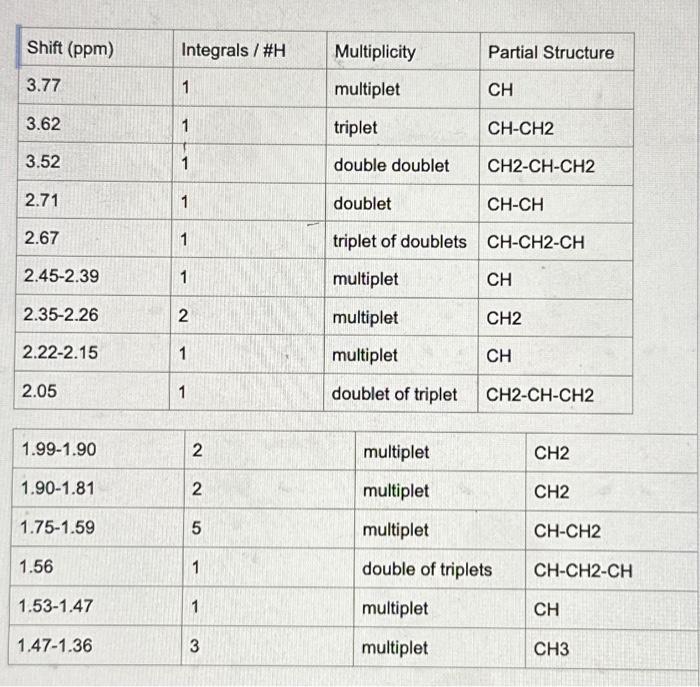 | Shift (ppm) | Integrals / #H | Multiplicity | Partial Structure |
|---|---|---|---|
| 3.77 | 1 | multiplet | CH |
| 3.62 | 1 | triplet | CH-CH2 |
| 3.52 | 1 | double doublet | CH2-CH-CH2 |
| 2.71 | 1 | doublet | CH-CH |
| 2.67 | 1 | triplet of doublets | CH-CH2-CH |
| 2.45-2.39 | 1 | multiplet | CH |
| 2.35-2.26 | 2 | multiplet | CH2 |
| 2.22-2.15 | 1 | multiplet | CH |
| 2.05 | 1 | doublet of triplet | CH2-CH-CH2 |

| 1.99-1.90 | 2 | multiplet | CH2 |
|---|---|---|---|
| 1.90-1.81 | 2 | multiplet | CH2 |
| 1.75-1.59 | 5 | multiplet | CH-CH2 |
| 1.56 | 1 | double of triplets | CH-CH2-CH |
| 1.53-1.47 | 1 | multiplet | CH |
| 1.47-1.36 | 3 | multiplet | CH3 |